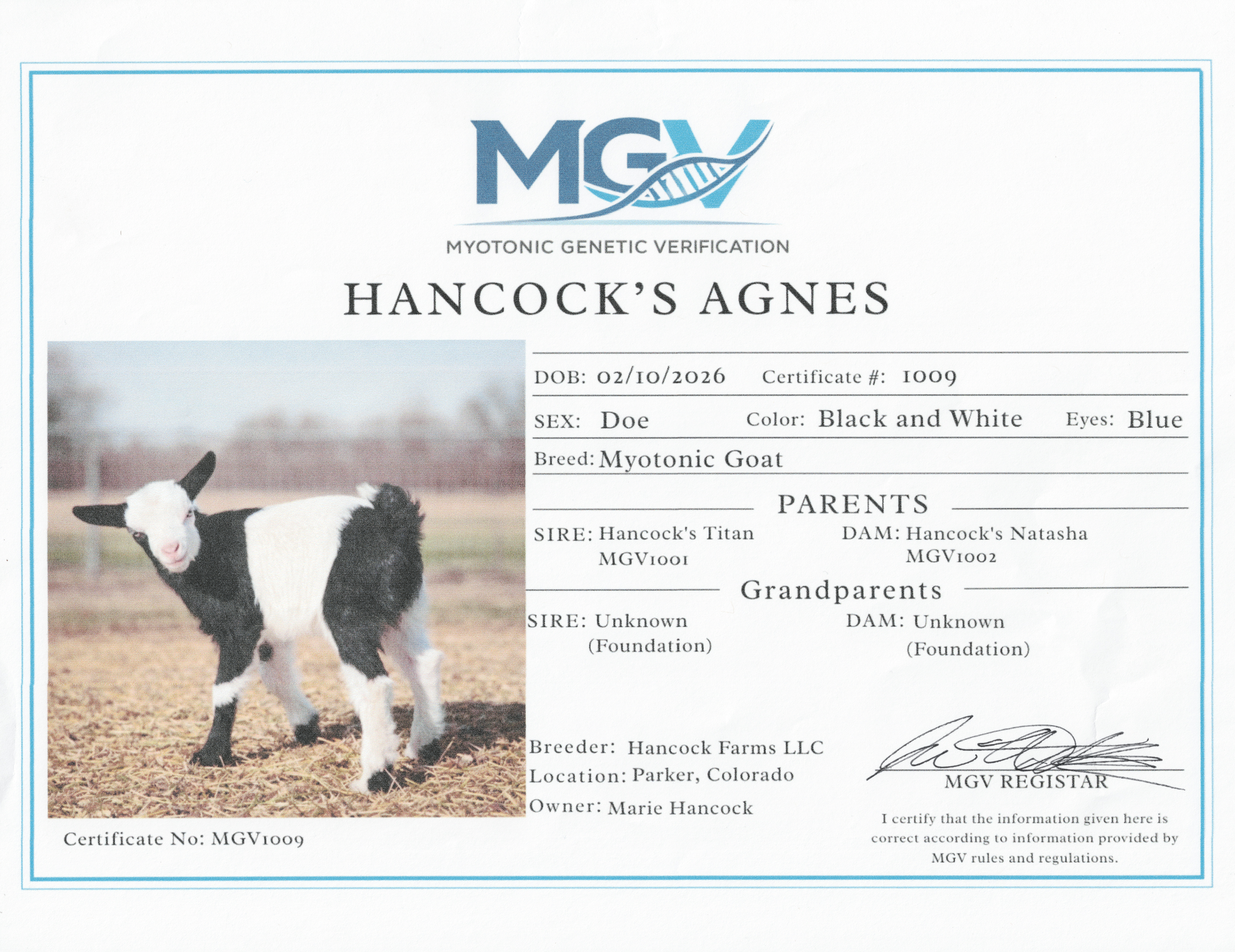 MGV

MYOTONIC GENETIC VERIFICATION

HANCOCK'S AGNES

DOB: 02/10/2026 Certificate #: 1009

SEX: Doe Color: Black and White Eyes: Blue

Breed: Myotonic Goat

PARENTS

SIRE: Hancock's Titan MGV1001

DAM: Hancock's Natasha MGV1002

Grandparents

SIRE: Unknown (Foundation)

DAM: Unknown (Foundation)

Breeder: Hancock Farms LLC
Location: Parker, Colorado
Owner: Marie Hancock

MGV REGISTAR

I certify that the information given here is correct according to information provided by MGV rules and regulations.

Certificate No: MGV1009